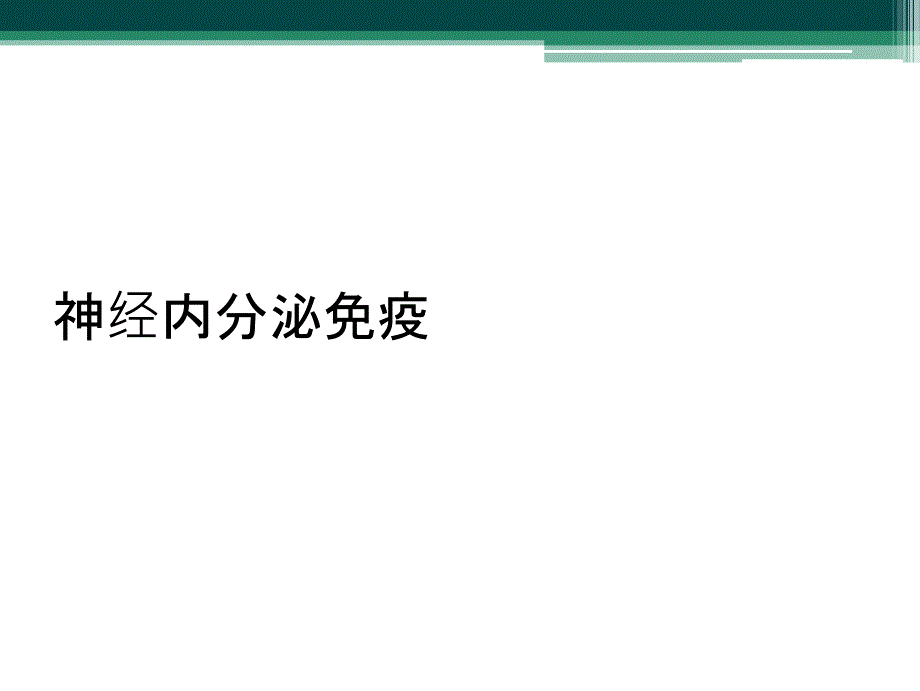 神经内分泌免疫